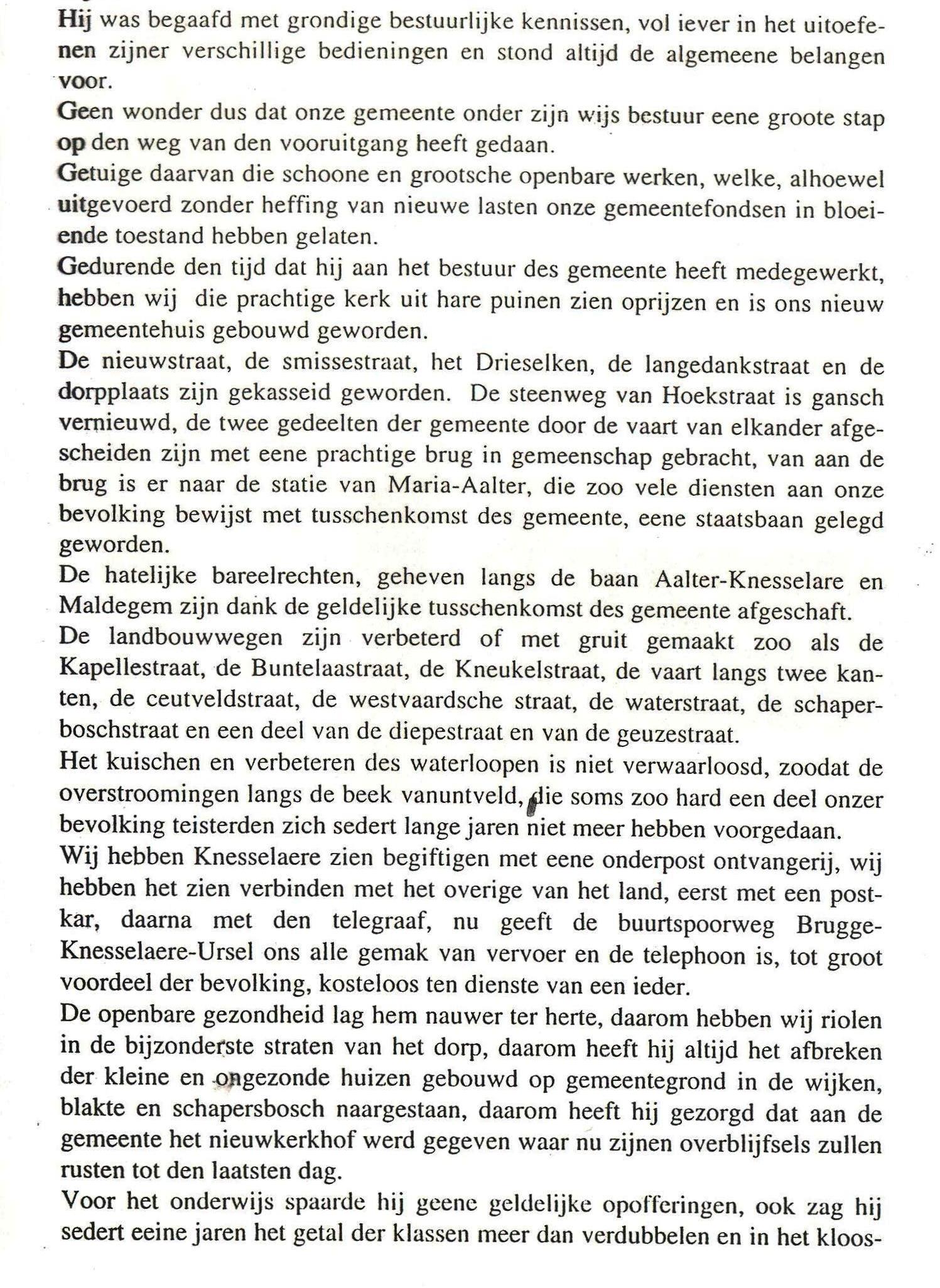 Hij was begaafd met grondige bestuurlijke kennissen, vol iever in het uitoefenen zijner verschillige bedieningen en stond altijd de algemeene belangen voor.
Geen wonder dus dat onze gemeente onder zijn wijs bestuur eene groote stap op den weg van den vooruitgang heeft gedaan.
Getuige daarvan die schoone en grootsche openbare werken, welke, alhoewel uitgevoerd zonder heffing van nieuwe lasten onze gemeentefondsen in bloeiende toestand hebben gelaten.
Gedurende den tijd dat hij aan het bestuur des gemeente heeft medegewerkt, hebben wij die prachtige kerk uit hare puinen zien oprijzen en is ons nieuw gemeentehuis gebouwd geworden.
De nieuwstraat, de smissestraat, het Drieselken, de langedankstraat en de dorpplaats zijn gekasseid geworden. De steenweg van Hoekstraat is gansch vernieuwd, de twee gedeelten der gemeente door de vaart van elkander afgescheiden zijn met eene prachtige brug in gemeenschap gebracht, van aan de brug is er naar de statie van Maria-Aalter, die zoo vele diensten aan onze bevolking bewijst met tusschenkomst des gemeente, eene staatsbaan gelegd geworden.
De hatelijke bareelrechten, geheven langs de baan Aalter-Knesselare en Maldegem zijn dank de geldelijke tusschenkomst des gemeente afgeschaft.
De landbouwwegen zijn verbeterd of met gruit gemaakt zoo als de Kapellestraat, de Buntelaastraat, de Kneukelstraat, de vaart langs twee kanten, de ceutveldstraat, de westvaardsche straat, de waterstraat, de schaperboschstraat en een deel van de diepestraat en van de geuzestraat.
Het kuischen en verbeteren des waterloopen is niet verwaarloosd, zoodat de overstroomingen langs de beek vanuntveld, die soms zoo hard een deel onzer bevolking teisterden zich sedert lange jaren niet meer hebben voorgedaan.
Wij hebben Knesselaere zien begiftigen met eene onderpost ontvangerij, wij hebben het zien verbinden met het overige van het land, eerst met een postkar, daarna met den telegraaf, nu geeft de buurtspoorweg Brugge-Knesselaere-Ursel ons alle gemak van vervoer en de telephoon is, tot groot voordeel der bevolking, kosteloos ten dienste van een ieder.
De openbare gezondheid lag hem nauwer ter herte, daarom hebben wij riolen in de bijzonderste straten van het dorp, daarom heeft hij altijd het afbreken der kleine en ongezonde huizen gebouwd op gemeentegrond in de wijken, blakte en schapersbosch naargestaan, daarom heeft hij gezorgd dat aan de gemeente het nieuwkerkhof werd gegeven waar nu zijnen overblijfsels zullen rusten tot den laatsten dag.
Voor het onderwijs spaarde hij geene geldelijke opofferingen, ook zag hij sedert eeine jaren het getal der klassen meer dan verdubbelen en in het kloos-